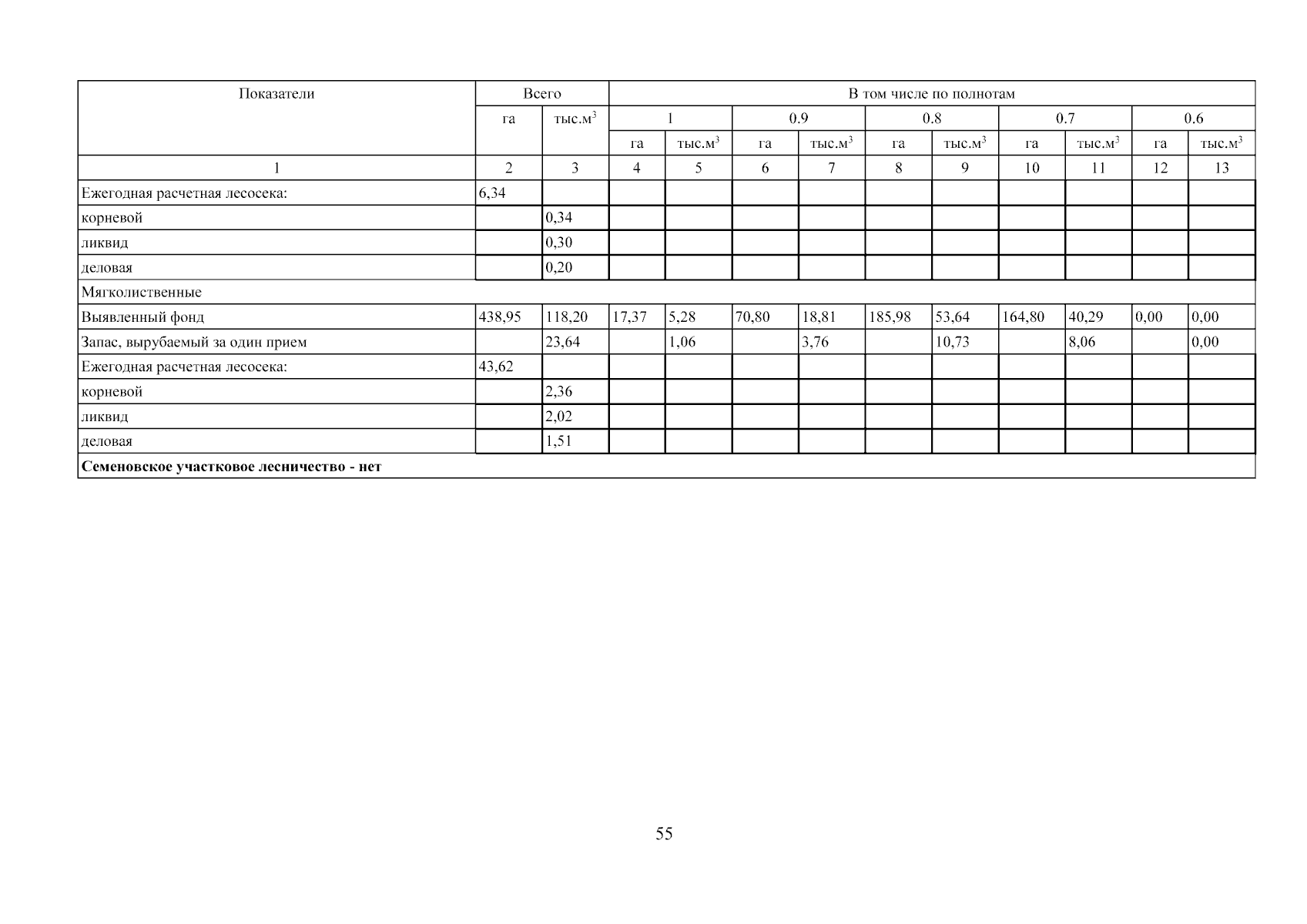 | Показатели | Всего | | В том числе по полнотам | | | | | | | | | |
|---|---|---|---|---|---|---|---|---|---|---|---|---|
| | га | тыс.м$^3$ | 1 | | 0.9 | | 0.8 | | 0.7 | | 0.6 | |
| | | | га | тыс.м$^3$ | га | тыс.м$^3$ | га | тыс.м$^3$ | га | тыс.м$^3$ | га | тыс.м$^3$ |
| 1 | 2 | 3 | 4 | 5 | 6 | 7 | 8 | 9 | 10 | 11 | 12 | 13 |
| Ежегодная расчетная лесосека: | 6,34 | | | | | | | | | | | |
| корневой | | 0,34 | | | | | | | | | | |
| ликвид | | 0,30 | | | | | | | | | | |
| деловая | | 0,20 | | | | | | | | | | |
| Мягколиственные | | | | | | | | | | | | |
| Выявленный фонд | 438,95 | 118,20 | 17,37 | 5,28 | 70,80 | 18,81 | 185,98 | 53,64 | 164,80 | 40,29 | 0,00 | 0,00 |
| Запас, вырубаемый за один прием | | 23,64 | | 1,06 | | 3,76 | | 10,73 | | 8,06 | | 0,00 |
| Ежегодная расчетная лесосека: | 43,62 | | | | | | | | | | | |
| корневой | | 2,36 | | | | | | | | | | |
| ликвид | | 2,02 | | | | | | | | | | |
| деловая | | 1,51 | | | | | | | | | | |
| **Семеновское участковое лесничество - нет** | | | | | | | | | | | | |

55